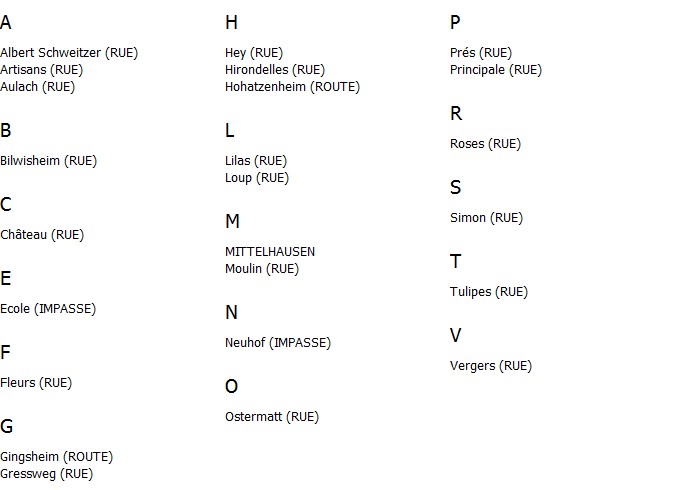 A

Albert Schweitzer (RUE)
Artisans (RUE)
Aulach (RUE)

B

Bilwisheim (RUE)

C

Château (RUE)

E

Ecole (IMPASSE)

F

Fleurs (RUE)

G

Gingsheim (ROUTE)
Gressweg (RUE)

H

Hey (RUE)
Hirondelles (RUE)
Hohatzenheim (ROUTE)

L

Lilas (RUE)
Loup (RUE)

M

MITTELHAUSEN
Moulin (RUE)

N

Neuhof (IMPASSE)

O

Ostermatt (RUE)

P

Prés (RUE)
Principale (RUE)

R

Roses (RUE)

S

Simon (RUE)

T

Tulipes (RUE)

V

Vergers (RUE)